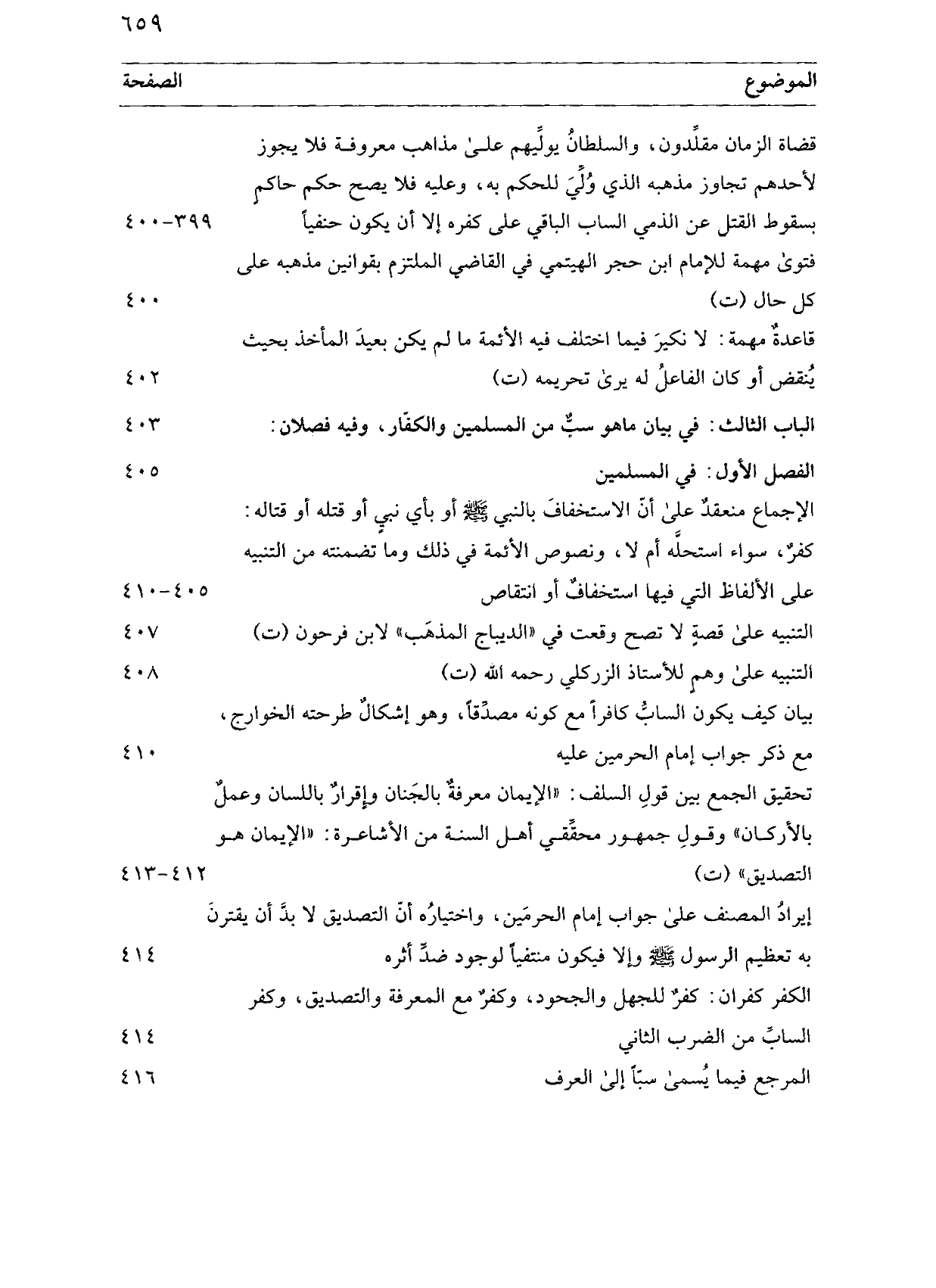 ٦٥٩

| الموضوع | الصفحة |
|---|---|
| قضاة الزمان مقلِّدون، والسلطانُ يولِّيهم علىٰ مذاهب معروفة فلا يجوز لأحدهم تجاوز مذهبه الذي وُلِّيَ للحكم به، وعليه فلا يصح حكم حاكمٍ بسقوط القتل عن الذمي الساب الباقي على كفره إلا أن يكون حنفياً | ٣٩٩-٤٠٠ |
| فتوىٰ مهمة للإمام ابن حجر الهيتمي في القاضي الملتزم بقوانين مذهبه على كل حال (ت) | ٤٠٠ |
| قاعدةٌ مهمة: لا نكيرَ فيما اختلف فيه الأئمة ما لم يكن بعيدَ المأخذ بحيث يُنقض أو كان الفاعلُ له يرىٰ تحريمه (ت) | ٤٠٢ |
| الباب الثالث: في بيان ماهو سبٌّ من المسلمين والكفّار، وفيه فصلان: | ٤٠٣ |
| الفصل الأول: في المسلمين | ٤٠٥ |
| الإجماع منعقدٌ علىٰ أنّ الاستخفافَ بالنبي ﷺ أو بأي نبي أو قتله أو قتاله: كفرٌ، سواء استحلَّه أم لا، ونصوص الأئمة في ذلك وما تضمنته من التنبيه على الألفاظ التي فيها استخفافٌ أو انتقاص | ٤٠٥-٤١٠ |
| التنبيه علىٰ قصةٍ لا تصح وقعت في «الديباج المذهَب» لابن فرحون (ت) | ٤٠٧ |
| التنبيه علىٰ وهمٍ للأستاذ الزركلي رحمه الله (ت) | ٤٠٨ |
| بيان كيف يكون السابُّ كافراً مع كونه مصدِّقاً، وهو إشكالٌ طرحته الخوارج، مع ذكر جواب إمام الحرمين عليه | ٤١٠ |
| تحقيق الجمع بين قولِ السلف: «الإيمان معرفةٌ بالجَنان وإقرارٌ باللسان وعملٌ بالأركان» وقولِ جمهور محقِّقي أهل السنة من الأشاعرة: «الإيمان هو التصديق» (ت) | ٤١٢-٤١٣ |
| إيرادُ المصنف علىٰ جواب إمام الحرمَين، واختيارُه أنّ التصديق لا بدَّ أن يقترنَ به تعظيم الرسول ﷺ وإلا فيكون منتفياً لوجود ضدِّ أثره | ٤١٤ |
| الكفر كفران: كفرٌ للجهل والجحود، وكفرٌ مع المعرفة والتصديق، وكفر السابِّ من الضرب الثاني | ٤١٤ |
| المرجع فيما يُسمىٰ سبّاً إلىٰ العرف | ٤١٦ |